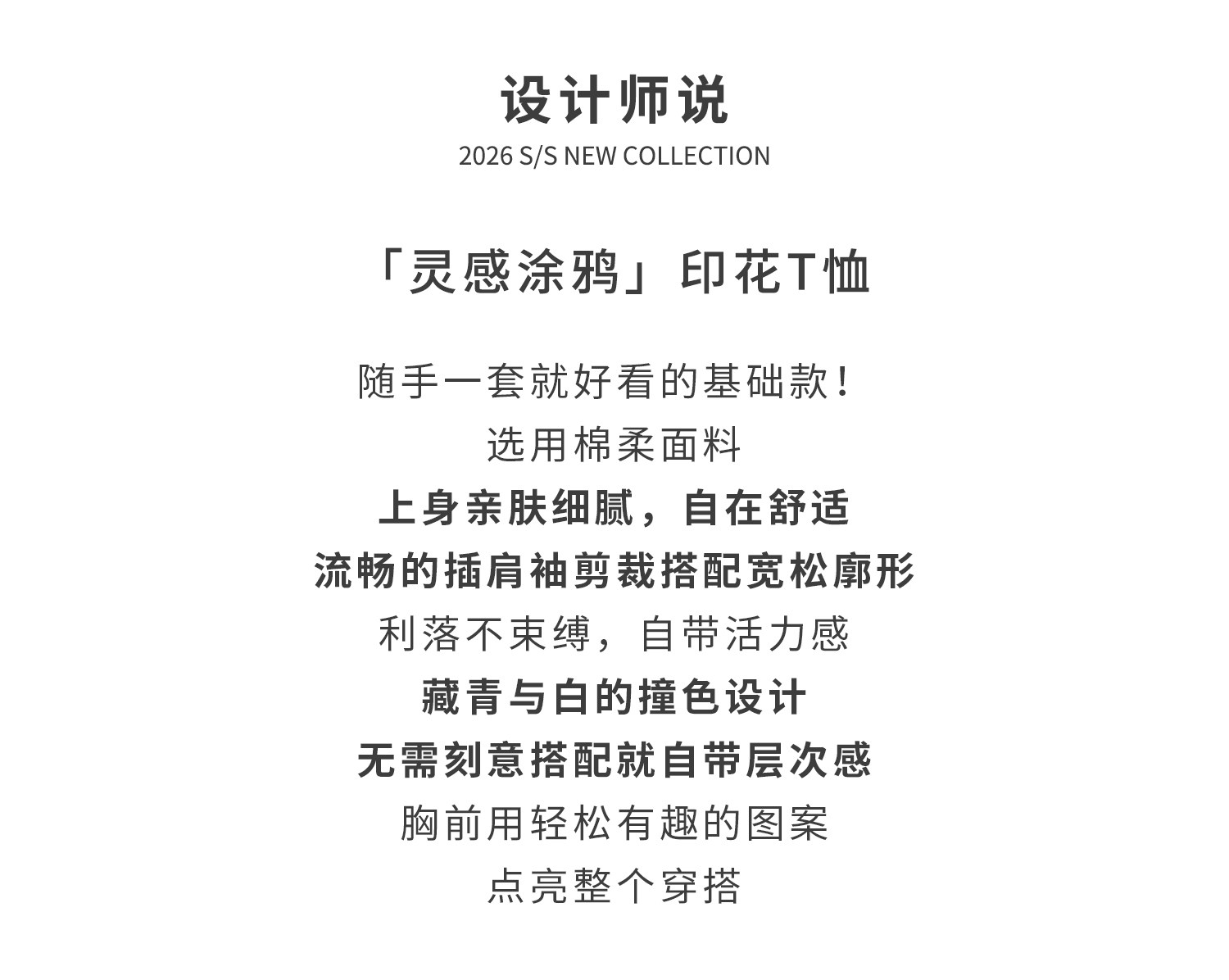 设计师说
2026 S/S NEW COLLECTION

「灵感涂鸦」印花T恤

随手一套就好看的基础款！
选用棉柔面料
上身亲肤细腻，自在舒适
流畅的插肩袖剪裁搭配宽松廓形
利落不束缚，自带活力感
藏青与白的撞色设计
无需刻意搭配就自带层次感
胸前用轻松有趣的图案
点亮整个穿搭